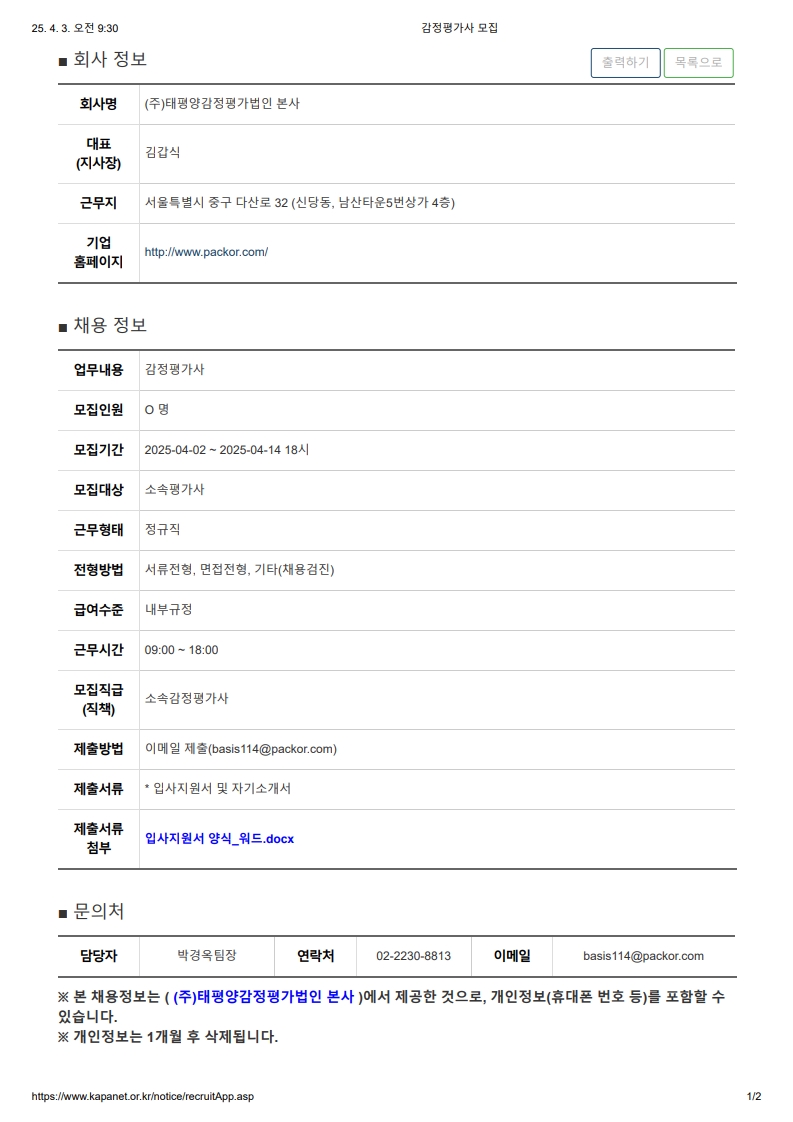 25. 4. 3. 오전 9:30 감정평가사 모집

■ 회사 정보

출력하기 목록으로

| 회사명 | (주)태평양감정평가법인 본사 |
|---|---|
| 대표 (지사장) | 김갑식 |
| 근무지 | 서울특별시 중구 다산로 32 (신당동, 남산타운5번상가 4층) |
| 기업 홈페이지 | http://www.packor.com/ |

■ 채용 정보

| 업무내용 | 감정평가사 |
|---|---|
| 모집인원 | O 명 |
| 모집기간 | 2025-04-02 ~ 2025-04-14 18시 |
| 모집대상 | 소속평가사 |
| 근무형태 | 정규직 |
| 전형방법 | 서류전형, 면접전형, 기타(채용검진) |
| 급여수준 | 내부규정 |
| 근무시간 | 09:00 ~ 18:00 |
| 모집직급 (직책) | 소속감정평가사 |
| 제출방법 | 이메일 제출(basis114@packor.com) |
| 제출서류 | * 입사지원서 및 자기소개서 |
| 제출서류 첨부 | 입사지원서 양식_워드.docx |

■ 문의처

| 담당자 | 박경옥팀장 | 연락처 | 02-2230-8813 | 이메일 | basis114@packor.com |
|---|---|---|---|---|---|

※ 본 채용정보는 ( (주)태평양감정평가법인 본사 )에서 제공한 것으로, 개인정보(휴대폰 번호 등)를 포함할 수 있습니다.
※ 개인정보는 1개월 후 삭제됩니다.

https://www.kapanet.or.kr/notice/recruitApp.asp 1/2